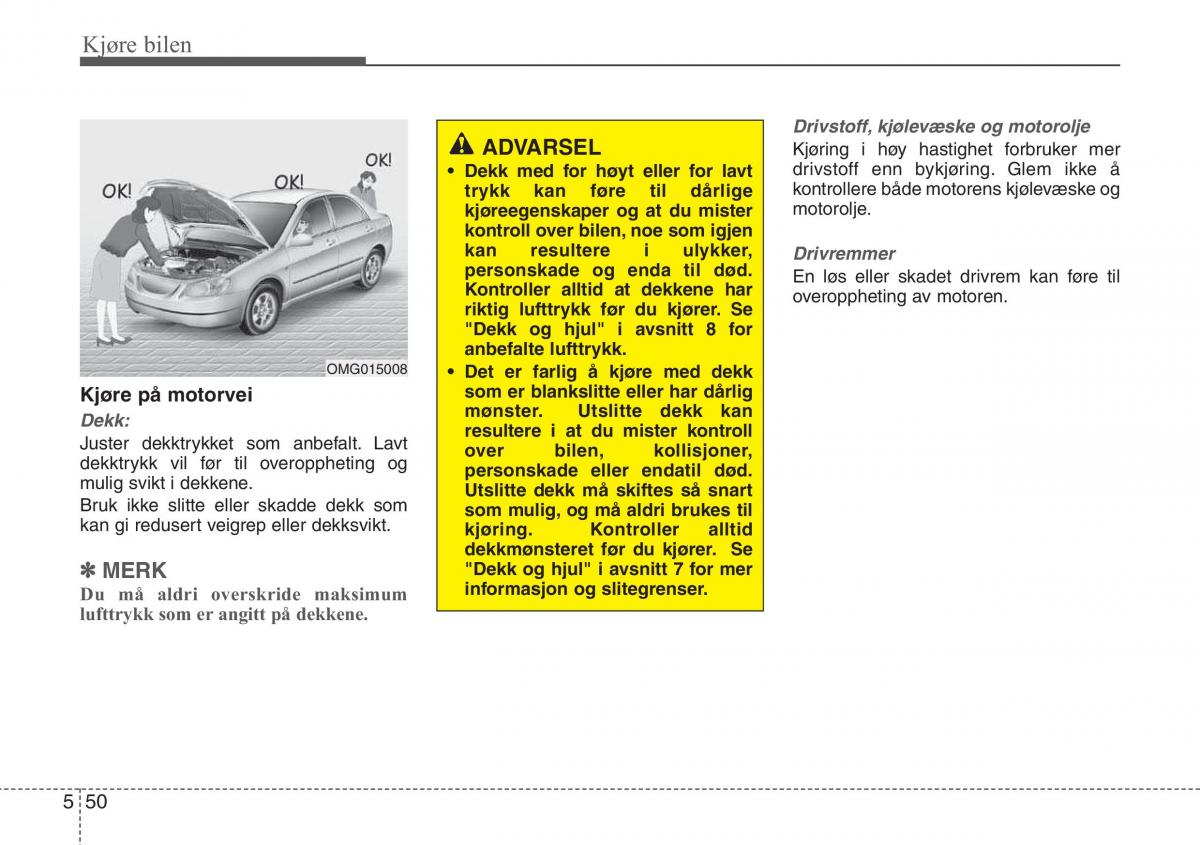 Kjøre bilen

OK!

OK!

OK!

OMG015008

Kjøre på motorvei

Dekk:

Juster dekktrykket som anbefalt. Lavt dekktrykk vil før til overoppheting og mulig svikt i dekkene.

Bruk ikke slitte eller skadde dekk som kan gi redusert veigrep eller dekksvikt.

✽ MERK

Du må aldri overskride maksimum lufttrykk som er angitt på dekkene.

ADVARSEL

• Dekk med for høyt eller for lavt trykk kan føre til dårlige kjøreegenskaper og at du mister kontroll over bilen, noe som igjen kan resultere i ulykker, personskade og enda til død. Kontroller alltid at dekkene har riktig lufttrykk før du kjører. Se "Dekk og hjul" i avsnitt 8 for anbefalte lufttrykk.

• Det er farlig å kjøre med dekk som er blankslitte eller har dårlig mønster. Utslitte dekk kan resultere i at du mister kontroll over bilen, kollisjoner, personskade eller endatil død. Utslitte dekk må skiftes så snart som mulig, og må aldri brukes til kjøring. Kontroller alltid dekkmønsteret før du kjører. Se "Dekk og hjul" i avsnitt 7 for mer informasjon og slitegrenser.

Drivstoff, kjølevæske og motorolje

Kjøring i høy hastighet forbruker mer drivstoff enn bykjøring. Glem ikke å kontrollere både motorens kjølevæske og motorolje.

Drivremmer

En løs eller skadet drivrem kan føre til overoppheting av motoren.

5 50